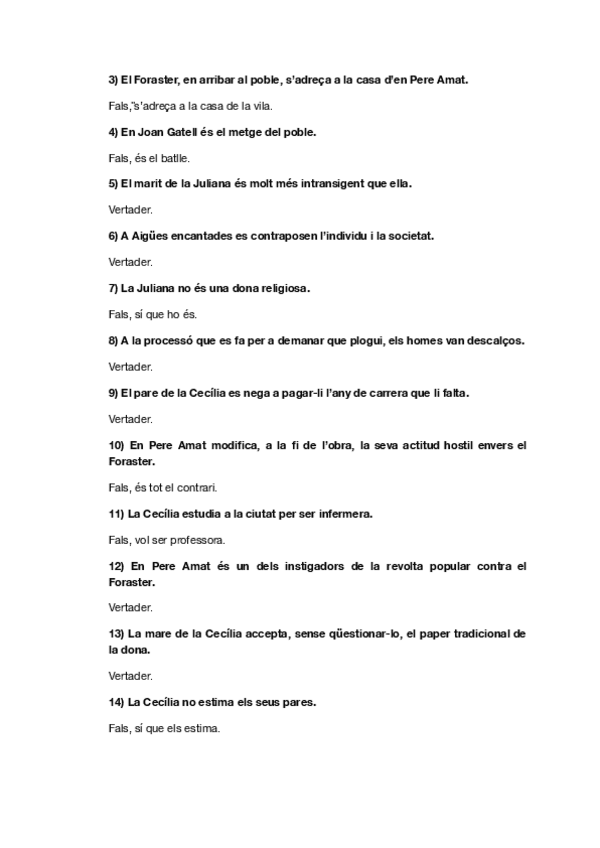 3) El Foraster, en arribar al poble, s'adreça a la casa d'en Pere Amat.

Fals, s'adreça a la casa de la vila.

4) En Joan Gatell és el metge del poble.

Fals, és el batlle.

5) El marit de la Juliana és molt més intransigent que ella.

Vertader.

6) A Aigües encantades es contraposen l'individu i la societat.

Vertader.

7) La Juliana no és una dona religiosa.

Fals, sí que ho és.

8) A la processó que es fa per a demanar que plogui, els homes van descalços.

Vertader.

9) El pare de la Cecília es nega a pagar-li l'any de carrera que li falta.

Vertader.

10) En Pere Amat modifica, a la fi de l'obra, la seva actitud hostil envers el Foraster.

Fals, és tot el contrari.

11) La Cecília estudia a la ciutat per ser infermera.

Fals, vol ser professora.

12) En Pere Amat és un dels instigadors de la revolta popular contra el Foraster.

Vertader.

13) La mare de la Cecília accepta, sense qüestionar-lo, el paper tradicional de la dona.

Vertader.

14) La Cecília no estima els seus pares.

Fals, sí que els estima.